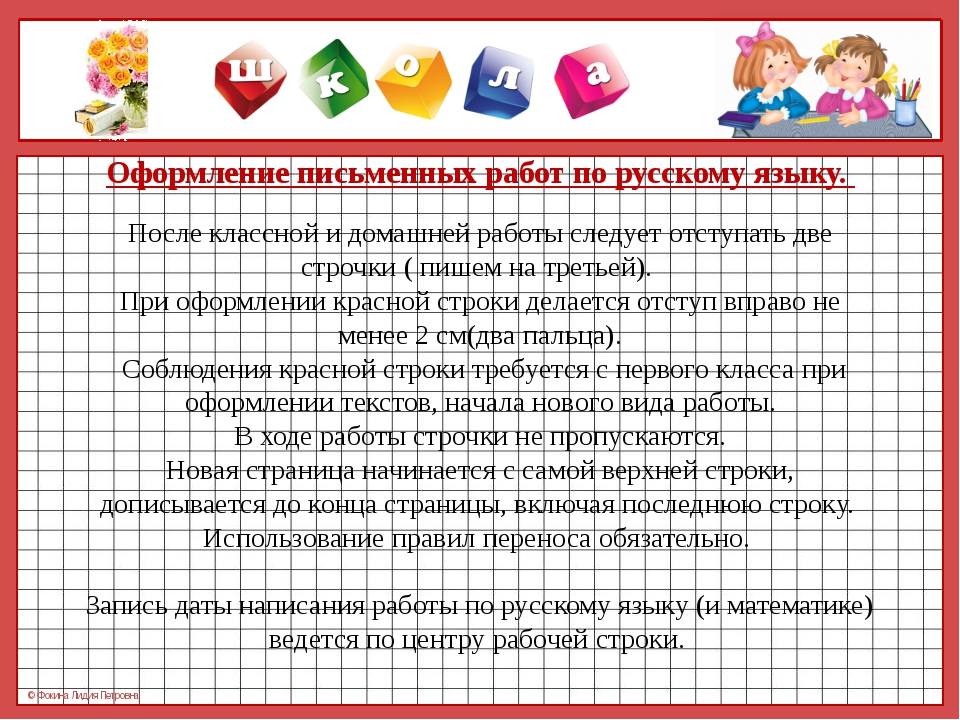 ш к о л а

Оформление письменных работ по русскому языку.

После классной и домашней работы следует отступать две строчки ( пишем на третьей).
При оформлении красной строки делается отступ вправо не менее 2 см(два пальца).
Соблюдения красной строки требуется с первого класса при оформлении текстов, начала нового вида работы.
В ходе работы строчки не пропускаются.
Новая страница начинается с самой верхней строки, дописывается до конца страницы, включая последнюю строку.
Использование правил переноса обязательно.

Запись даты написания работы по русскому языку (и математике) ведется по центру рабочей строки.

© Фокина Лидия Петровна